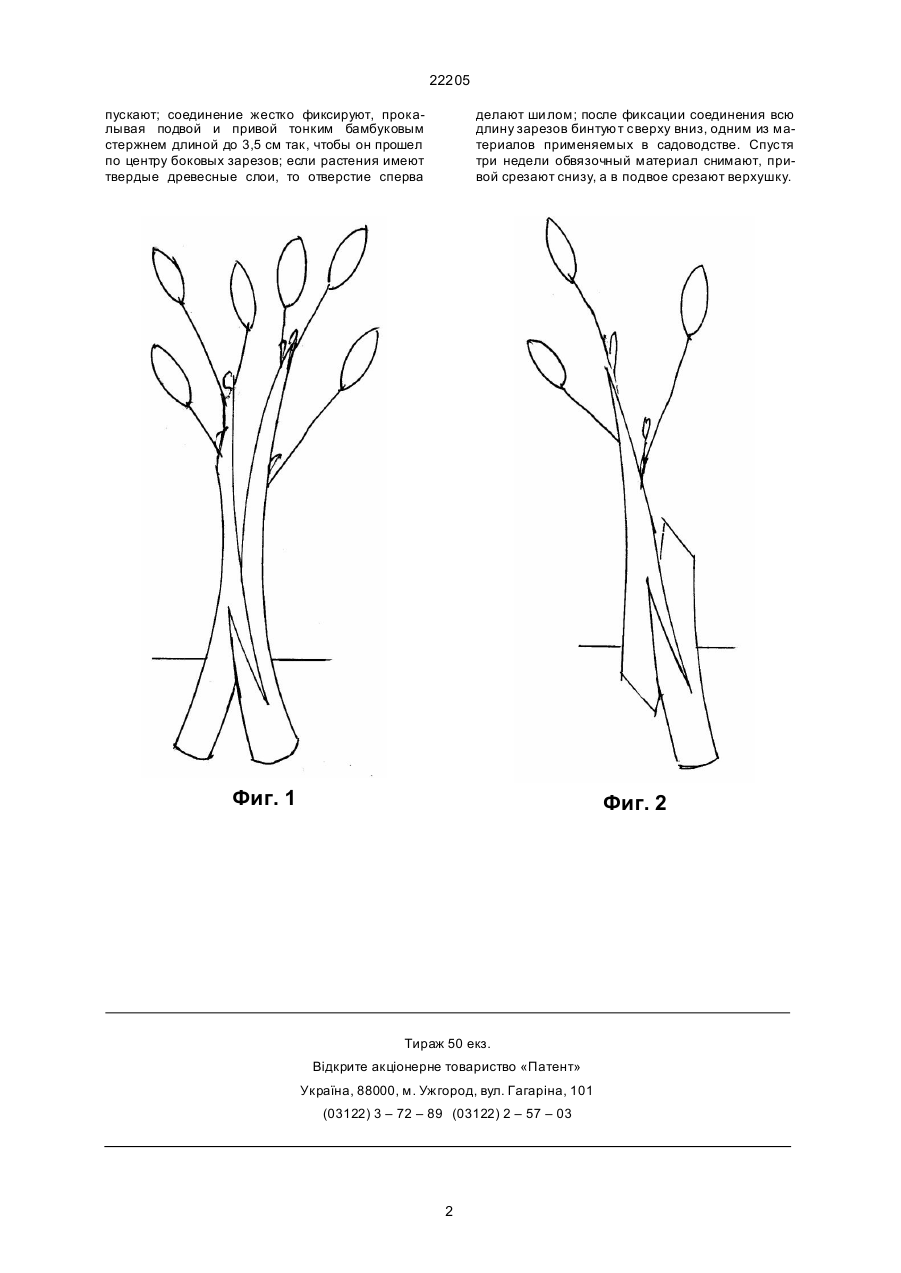 22205

пускают; соединение жестко фиксируют, прокалывая подвой и привой тонким бамбуковым стержнем длиной до 3,5 см так, чтобы он прошел по центру боковых зарезов; если растения имеют твердые древесные слои, то отверстие сперва

делают шилом; после фиксации соединения всю длину зарезов бинтуют сверху вниз, одним из материалов применяемых в садоводстве. Спустя три недели обвязочный материал снимают, привой срезают снизу, а в подвое срезают верхушку.

Фиг. 1

Фиг. 2

Тираж 50 екз.
Відкрите акціонерне товариство «Патент»
Україна, 88000, м. Ужгород, вул. Гагаріна, 101
(03122) 3 – 72 – 89 (03122) 2 – 57 – 03

2